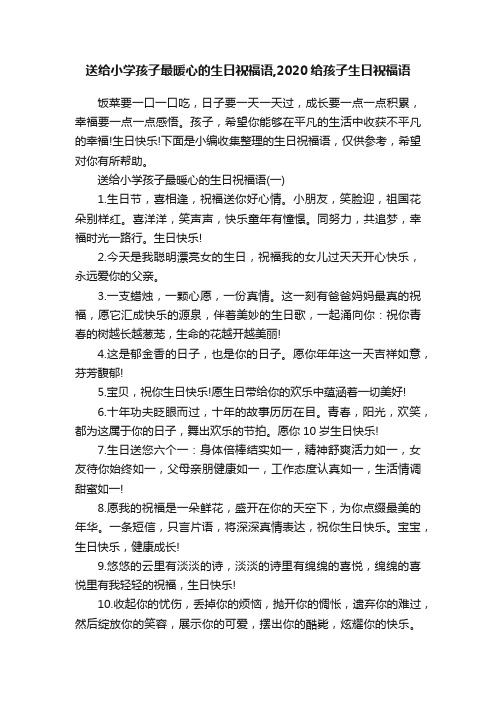 送给小学孩子最暖心的生日祝福语,2020给孩子生日祝福语

饭菜要一口一口吃，日子要一天一天过，成长要一点一点积累，幸福要一点一点感悟。孩子，希望你能够在平凡的生活中收获不平凡的幸福!生日快乐!下面是小编收集整理的生日祝福语，仅供参考，希望对你有所帮助。

送给小学孩子最暖心的生日祝福语(一)

1.生日节，喜相逢，祝福送你好心情。小朋友，笑脸迎，祖国花朵别样红。喜洋洋，笑声声，快乐童年有憧憬。同努力，共追梦，幸福时光一路行。生日快乐!

2.今天是我聪明漂亮女的生日，祝福我的女儿过天天开心快乐，永远爱你的父亲。

3.一支蜡烛，一颗心愿，一份真情。这一刻有爸爸妈妈最真的祝福，愿它汇成快乐的源泉，伴着美妙的生日歌，一起涌向你：祝你青春的树越长越葱茏，生命的花越开越美丽!

4.这是郁金香的日子，也是你的日子。愿你年年这一天吉祥如意，芬芳馥郁!

5.宝贝，祝你生日快乐!愿生日带给你的欢乐中蕴涵着一切美好!

6.十年功夫眨眼而过，十年的故事历历在目。青春，阳光，欢笑，都为这属于你的日子，舞出欢乐的节拍。愿你10岁生日快乐!

7.生日送您六个一：身体倍棒结实如一，精神舒爽活力如一，女友待你始终如一，父母亲朋健康如一，工作态度认真如一，生活情调甜蜜如一!

8.愿我的祝福是一朵鲜花，盛开在你的天空下，为你点缀最美的年华。一条短信，只言片语，将深深真情表达，祝你生日快乐。宝宝，生日快乐，健康成长!

9.悠悠的云里有淡淡的诗，淡淡的诗里有绵绵的喜悦，绵绵的喜悦里有我轻轻的祝福，生日快乐!

10.收起你的忧伤，丢掉你的烦恼，抛开你的惆怅，遗弃你的难过，然后绽放你的笑容，展示你的可爱，摆出你的酷毙，炫耀你的快乐。